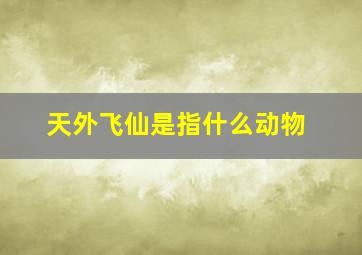 天外飞仙是指什么动物